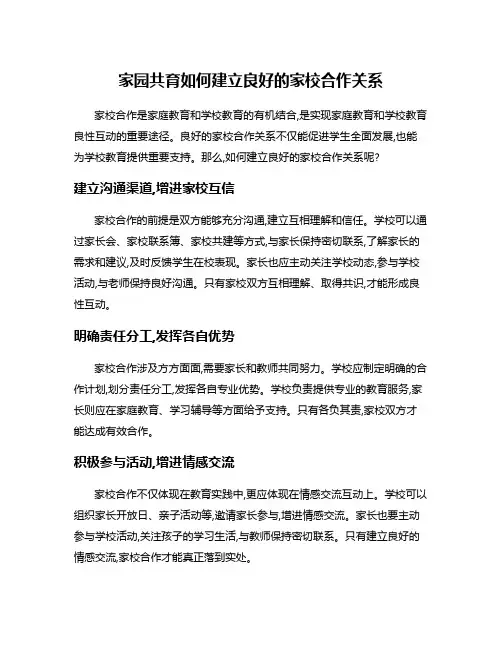 家园共育如何建立良好的家校合作关系

家校合作是家庭教育和学校教育的有机结合,是实现家庭教育和学校教育良性互动的重要途径。良好的家校合作关系不仅能促进学生全面发展,也能为学校教育提供重要支持。那么,如何建立良好的家校合作关系呢?

建立沟通渠道,增进家校互信

家校合作的前提是双方能够充分沟通,建立互相理解和信任。学校可以通过家长会、家校联系簿、家校共建等方式,与家长保持密切联系,了解家长的需求和建议,及时反馈学生在校表现。家长也应主动关注学校动态,参与学校活动,与老师保持良好沟通。只有家校双方互相理解、取得共识,才能形成良性互动。

明确责任分工,发挥各自优势

家校合作涉及方方面面,需要家长和教师共同努力。学校应制定明确的合作计划,划分责任分工,发挥各自专业优势。学校负责提供专业的教育服务,家长则应在家庭教育、学习辅导等方面给予支持。只有各负其责,家校双方才能达成有效合作。

积极参与活动,增进情感交流

家校合作不仅体现在教育实践中,更应体现在情感交流互动上。学校可以组织家长开放日、亲子活动等,邀请家长参与,增进情感交流。家长也要主动参与学校活动,关注孩子的学习生活,与教师保持密切联系。只有建立良好的情感交流,家校合作才能真正落到实处。